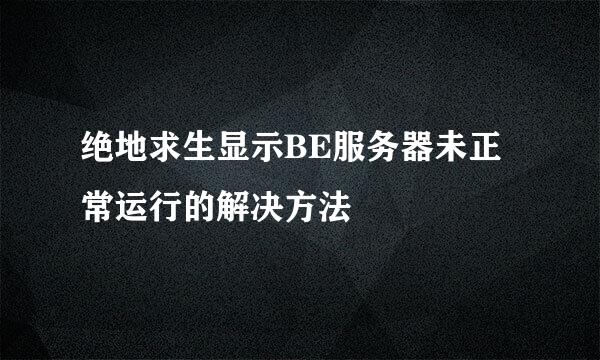 绝地求生显示BE服务器未正常运行的解决方法